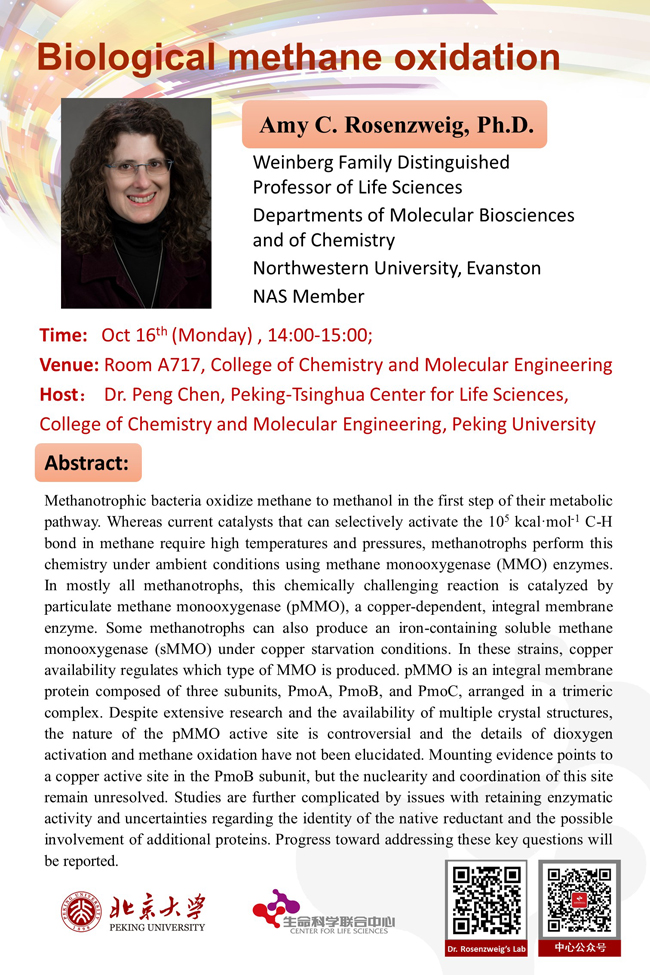 Biological methane oxidation

Amy C. Rosenzweig, Ph.D.

Weinberg Family Distinguished Professor of Life Sciences
Departments of Molecular Biosciences and of Chemistry
Northwestern University, Evanston
NAS Member

Time: Oct 16$^{th}$ (Monday) , 14:00-15:00;
Venue: Room A717, College of Chemistry and Molecular Engineering
Host: Dr. Peng Chen, Peking-Tsinghua Center for Life Sciences, College of Chemistry and Molecular Engineering, Peking University

Abstract:

Methanotrophic bacteria oxidize methane to methanol in the first step of their metabolic pathway. Whereas current catalysts that can selectively activate the $10^5$ kcal·mol$^{-1}$ C-H bond in methane require high temperatures and pressures, methanotrophs perform this chemistry under ambient conditions using methane monooxygenase (MMO) enzymes. In mostly all methanotrophs, this chemically challenging reaction is catalyzed by particulate methane monooxygenase (pMMO), a copper-dependent, integral membrane enzyme. Some methanotrophs can also produce an iron-containing soluble methane monooxygenase (sMMO) under copper starvation conditions. In these strains, copper availability regulates which type of MMO is produced. pMMO is an integral membrane protein composed of three subunits, PmoA, PmoB, and PmoC, arranged in a trimeric complex. Despite extensive research and the availability of multiple crystal structures, the nature of the pMMO active site is controversial and the details of dioxygen activation and methane oxidation have not been elucidated. Mounting evidence points to a copper active site in the PmoB subunit, but the nuclearity and coordination of this site remain unresolved. Studies are further complicated by issues with retaining enzymatic activity and uncertainties regarding the identity of the native reductant and the possible involvement of additional proteins. Progress toward addressing these key questions will be reported.

北京大学
PEKING UNIVERSITY
生命科学联合中心
CENTER FOR LIFE SCIENCES
Dr. Rosenzweig's Lab
中心公众号